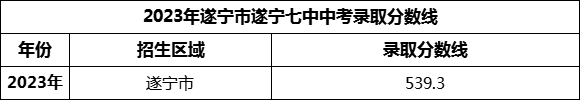 2023年遂宁市遂宁七中中考录取分数线

| 年份 | 招生区域 | 录取分数线 |
|---|---|---|
| 2023年 | 遂宁市 | 539.3 |